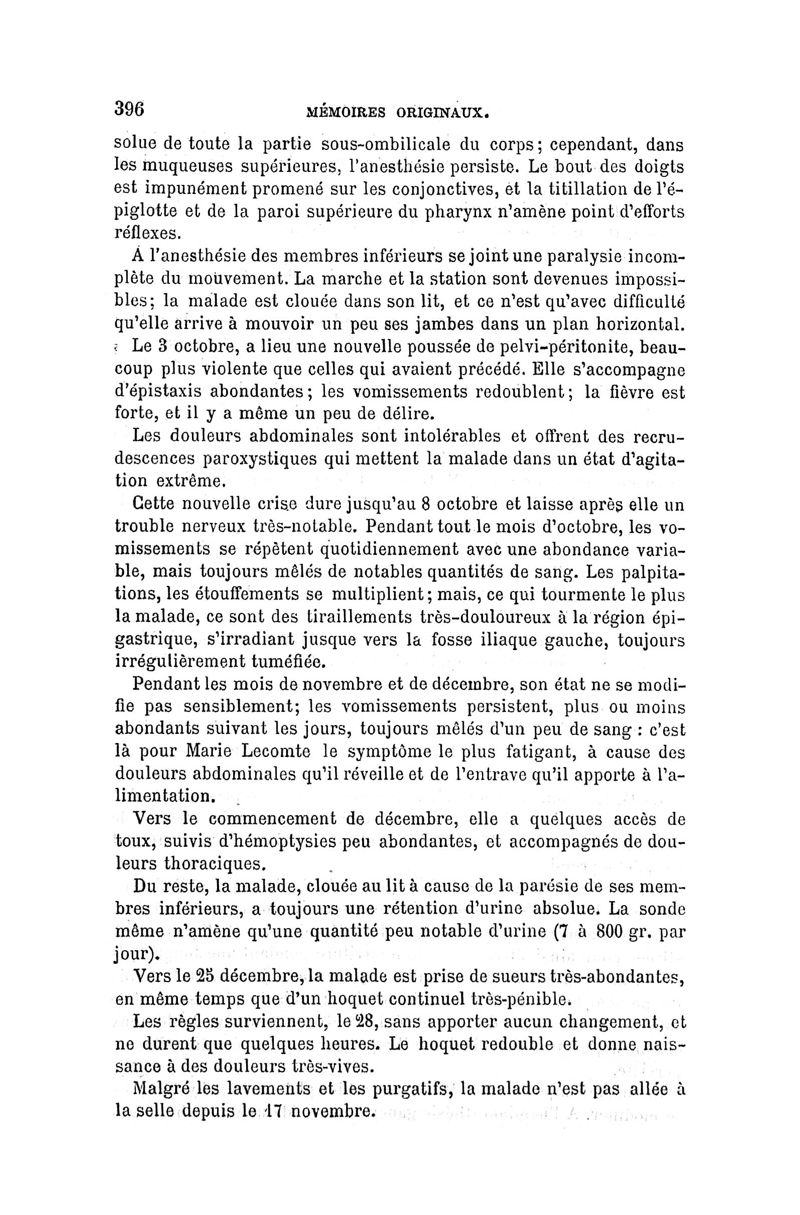 396 MÉMOIRES ORIGINAUX.

solue de toute la partie sous-ombilicale du corps; cependant, dans les muqueuses supérieures, l'anesthésie persiste. Le bout des doigts est impunément promené sur les conjonctives, et la titillation de l'épiglotte et de la paroi supérieure du pharynx n'amène point d'efforts réflexes.

A l'anesthésie des membres inférieurs se joint une paralysie incomplète du mouvement. La marche et la station sont devenues impossibles; la malade est clouée dans son lit, et ce n'est qu'avec difficulté qu'elle arrive à mouvoir un peu ses jambes dans un plan horizontal.

Le 3 octobre, a lieu une nouvelle poussée de pelvi-péritonite, beaucoup plus violente que celles qui avaient précédé. Elle s'accompagne d'épistaxis abondantes; les vomissements redoublent; la fièvre est forte, et il y a même un peu de délire.

Les douleurs abdominales sont intolérables et offrent des recrudescences paroxystiques qui mettent la malade dans un état d'agitation extrême.

Cette nouvelle crise dure jusqu'au 8 octobre et laisse après elle un trouble nerveux très-notable. Pendant tout le mois d'octobre, les vomissements se répètent quotidiennement avec une abondance variable, mais toujours mêlés de notables quantités de sang. Les palpitations, les étouffements se multiplient; mais, ce qui tourmente le plus la malade, ce sont des tiraillements très-douloureux à la région épigastrique, s'irradiant jusque vers la fosse iliaque gauche, toujours irrégulièrement tuméfiée.

Pendant les mois de novembre et de décembre, son état ne se modifie pas sensiblement; les vomissements persistent, plus ou moins abondants suivant les jours, toujours mêlés d'un peu de sang : c'est là pour Marie Lecomte le symptôme le plus fatigant, à cause des douleurs abdominales qu'il réveille et de l'entrave qu'il apporte à l'alimentation.

Vers le commencement de décembre, elle a quelques accès de toux, suivis d'hémoptysies peu abondantes, et accompagnés de douleurs thoraciques.

Du reste, la malade, clouée au lit à cause de la parésie de ses membres inférieurs, a toujours une rétention d'urine absolue. La sonde même n'amène qu'une quantité peu notable d'urine (7 à 800 gr. par jour).

Vers le 25 décembre, la malade est prise de sueurs très-abondantes, en même temps que d'un hoquet continuel très-pénible.

Les règles surviennent, le 28, sans apporter aucun changement, et ne durent que quelques heures. Le hoquet redouble et donne naissance à des douleurs très-vives.

Malgré les lavements et les purgatifs, la malade n'est pas allée à la selle depuis le 17 novembre.